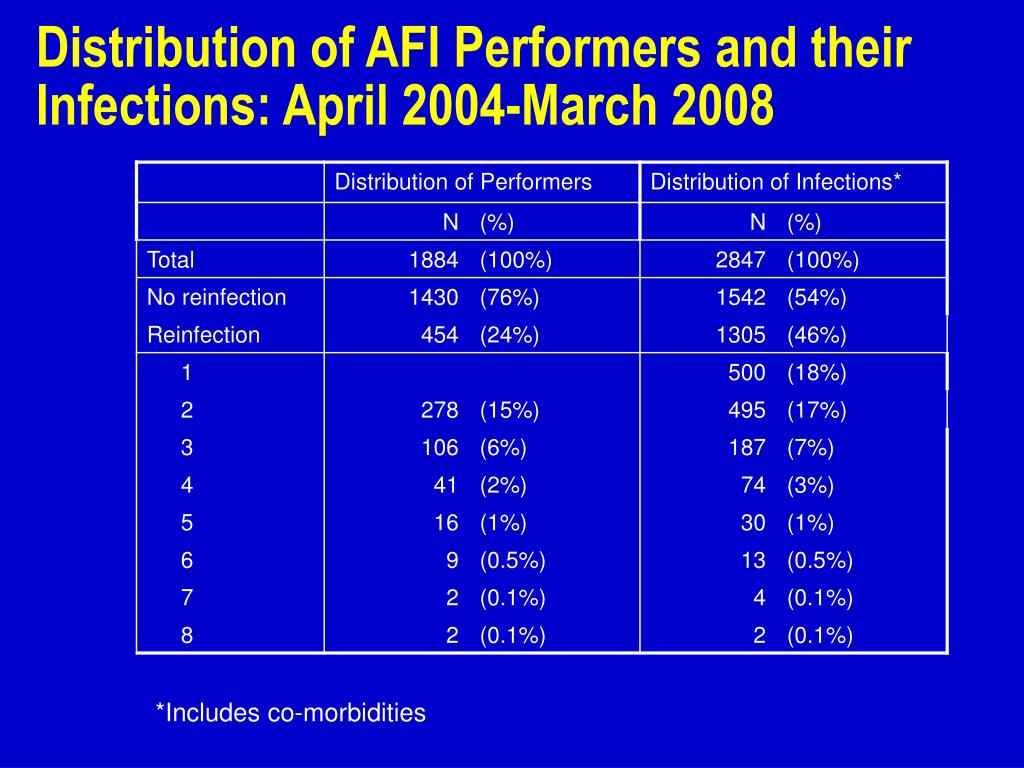 Distribution of AFI Performers and their Infections: April 2004-March 2008

| | Distribution of Performers | Distribution of Infections* |
|---|---|---|
| | N (%) | N (%) |
| Total | 1884 (100%) | 2847 (100%) |
| No reinfection | 1430 (76%) | 1542 (54%) |
| Reinfection | 454 (24%) | 1305 (46%) |
| 1 | | 500 (18%) |
| 2 | 278 (15%) | 495 (17%) |
| 3 | 106 (6%) | 187 (7%) |
| 4 | 41 (2%) | 74 (3%) |
| 5 | 16 (1%) | 30 (1%) |
| 6 | 9 (0.5%) | 13 (0.5%) |
| 7 | 2 (0.1%) | 4 (0.1%) |
| 8 | 2 (0.1%) | 2 (0.1%) |

*Includes co-morbidities